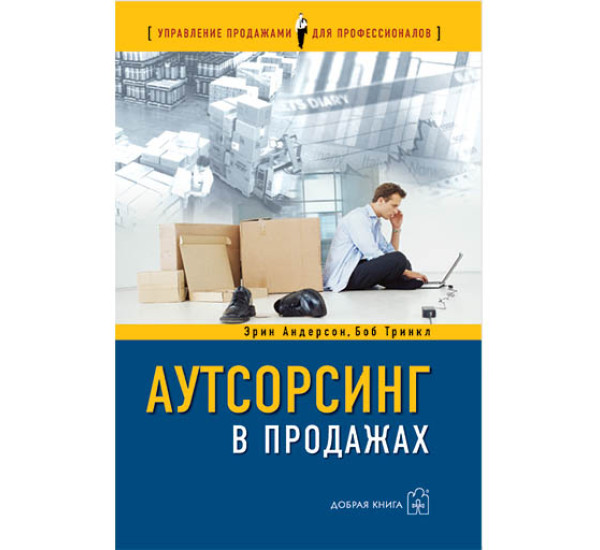 [ УПРАВЛЕНИЕ ПРОДАЖАМИ ДЛЯ ПРОФЕССИОНАЛОВ ]

TS DIARY

Эрин Андерсон, Боб Тринкл

АУТСОРСИНГ
В ПРОДАЖАХ

ДОБРАЯ КНИГА